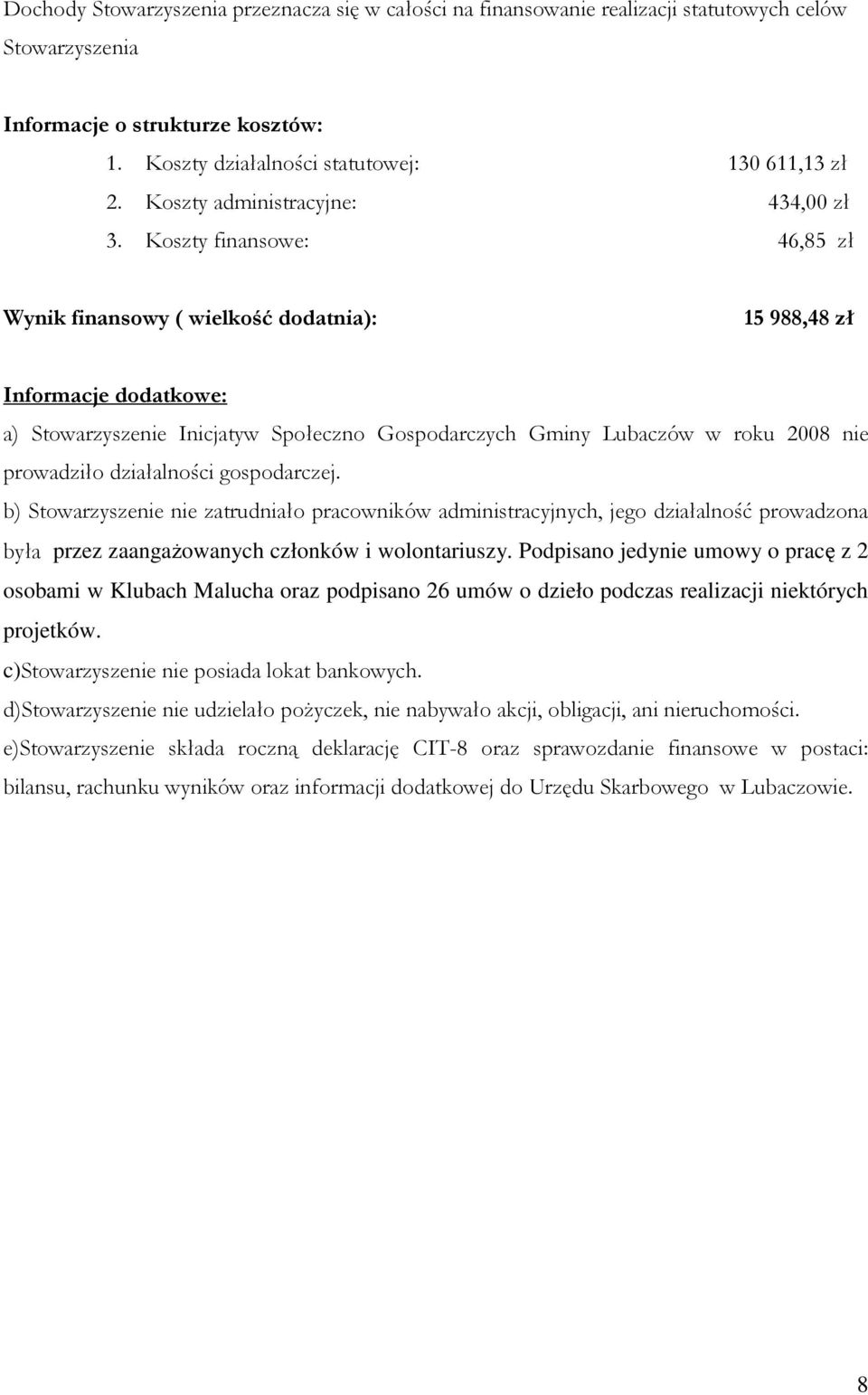 Dochody Stowarzyszenia przeznacza się w całości na finansowanie realizacji statutowych celów Stowarzyszenia

Informacje o strukturze kosztów:

1. Koszty działalności statutowej: 130 611,13 zł
2. Koszty administracyjne: 434,00 zł
3. Koszty finansowe: 46,85 zł

Wynik finansowy ( wielkość dodatnia): 15 988,48 zł

Informacje dodatkowe:

a) Stowarzyszenie Inicjatyw Społeczno Gospodarczych Gminy Lubaczów w roku 2008 nie prowadziło działalności gospodarczej.

b) Stowarzyszenie nie zatrudniało pracowników administracyjnych, jego działalność prowadzona była przez zaangażowanych członków i wolontariuszy. Podpisano jedynie umowy o pracę z 2 osobami w Klubach Malucha oraz podpisano 26 umów o dzieło podczas realizacji niektórych projetków.

c)Stowarzyszenie nie posiada lokat bankowych.

d)Stowarzyszenie nie udzielało pożyczek, nie nabywało akcji, obligacji, ani nieruchomości.

e)Stowarzyszenie składa roczną deklarację CIT-8 oraz sprawozdanie finansowe w postaci: bilansu, rachunku wyników oraz informacji dodatkowej do Urzędu Skarbowego w Lubaczowie.

8